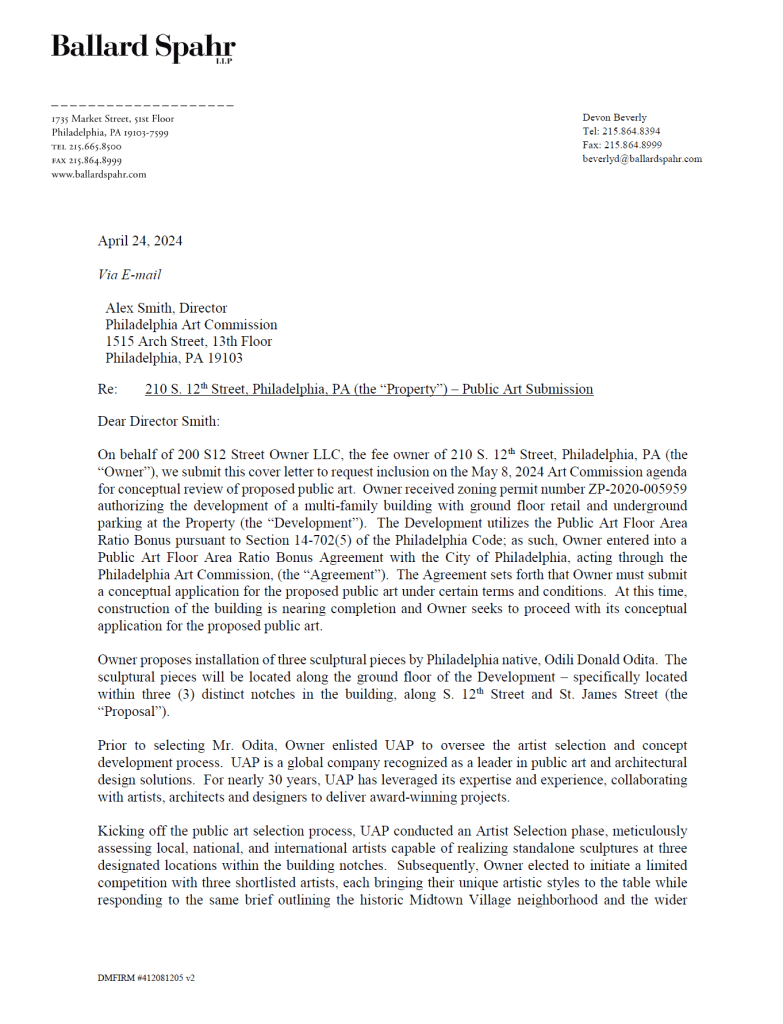 Ballard Spahr
LLP

1735 Market Street, 51st Floor
Philadelphia, PA 19103-7599
TEL 215.665.8500
FAX 215.864.8999
www.ballardspahr.com

Devon Beverly
Tel: 215.864.8394
Fax: 215.864.8999
beverlyd@ballardspahr.com

April 24, 2024

Via E-mail

Alex Smith, Director
Philadelphia Art Commission
1515 Arch Street, 13th Floor
Philadelphia, PA 19103

Re: 210 S. 12$^{th}$ Street, Philadelphia, PA (the "Property") – Public Art Submission

Dear Director Smith:

On behalf of 200 S12 Street Owner LLC, the fee owner of 210 S. 12$^{th}$ Street, Philadelphia, PA (the "Owner"), we submit this cover letter to request inclusion on the May 8, 2024 Art Commission agenda for conceptual review of proposed public art. Owner received zoning permit number ZP-2020-005959 authorizing the development of a multi-family building with ground floor retail and underground parking at the Property (the "Development"). The Development utilizes the Public Art Floor Area Ratio Bonus pursuant to Section 14-702(5) of the Philadelphia Code; as such, Owner entered into a Public Art Floor Area Ratio Bonus Agreement with the City of Philadelphia, acting through the Philadelphia Art Commission, (the "Agreement"). The Agreement sets forth that Owner must submit a conceptual application for the proposed public art under certain terms and conditions. At this time, construction of the building is nearing completion and Owner seeks to proceed with its conceptual application for the proposed public art.

Owner proposes installation of three sculptural pieces by Philadelphia native, Odili Donald Odita. The sculptural pieces will be located along the ground floor of the Development – specifically located within three (3) distinct notches in the building, along S. 12$^{th}$ Street and St. James Street (the "Proposal").

Prior to selecting Mr. Odita, Owner enlisted UAP to oversee the artist selection and concept development process. UAP is a global company recognized as a leader in public art and architectural design solutions. For nearly 30 years, UAP has leveraged its expertise and experience, collaborating with artists, architects and designers to deliver award-winning projects.

Kicking off the public art selection process, UAP conducted an Artist Selection phase, meticulously assessing local, national, and international artists capable of realizing standalone sculptures at three designated locations within the building notches. Subsequently, Owner elected to initiate a limited competition with three shortlisted artists, each bringing their unique artistic styles to the table while responding to the same brief outlining the historic Midtown Village neighborhood and the wider

DMFIRM #412081205 v2